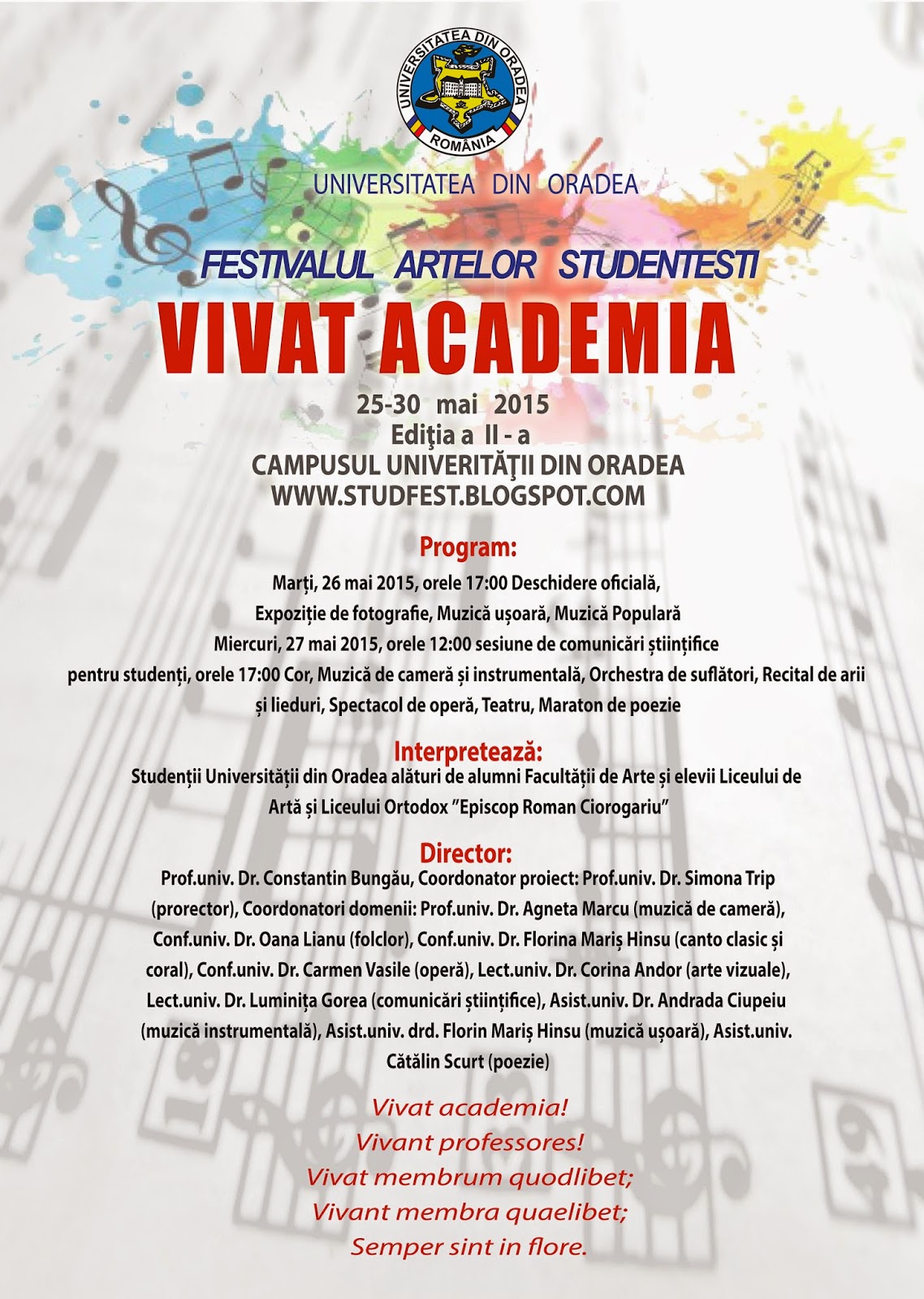 UNIVERSITATEA DIN ORADEA
ROMÂNIA

UNIVERSITATEA DIN ORADEA

FESTIVALUL ARTELOR STUDENTESTI
VIVAT ACADEMIA

25-30 mai 2015
Ediţia a II - a
CAMPUSUL UNIVERITĂŢII DIN ORADEA
WWW.STUDFEST.BLOGSPOT.COM

Program:
Marți, 26 mai 2015, orele 17:00 Deschidere oficială, Expoziție de fotografie, Muzică ușoară, Muzică Populară
Miercuri, 27 mai 2015, orele 12:00 sesiune de comunicări științifice pentru studenți, orele 17:00 Cor, Muzică de cameră și instrumentală, Orchestra de suflători, Recital de arii și lieduri, Spectacol de operă, Teatru, Maraton de poezie

Interpretează:
Studenții Universității din Oradea alături de alumni Facultății de Arte și elevii Liceului de Artă și Liceului Ortodox "Episcop Roman Ciorogariu"

Director:
Prof.univ. Dr. Constantin Bungău, Coordonator proiect: Prof.univ. Dr. Simona Trip (prorector), Coordonatori domenii: Prof.univ. Dr. Agneta Marcu (muzică de cameră), Conf.univ. Dr. Oana Lianu (folclor), Conf.univ. Dr. Florina Mariș Hinsu (canto clasic și coral), Conf.univ. Dr. Carmen Vasile (operă), Lect.univ. Dr. Corina Andor (arte vizuale), Lect.univ. Dr. Luminița Gorea (comunicări științifice), Asist.univ. Dr. Andrada Ciupeiu (muzică instrumentală), Asist.univ. drd. Florin Mariș Hinsu (muzică ușoară), Asist.univ. Cătălin Scurt (poezie)

Vivat academia!
Vivant professores!
Vivat membrum quodlibet;
Vivant membra quaelibet;
Semper sint in flore.